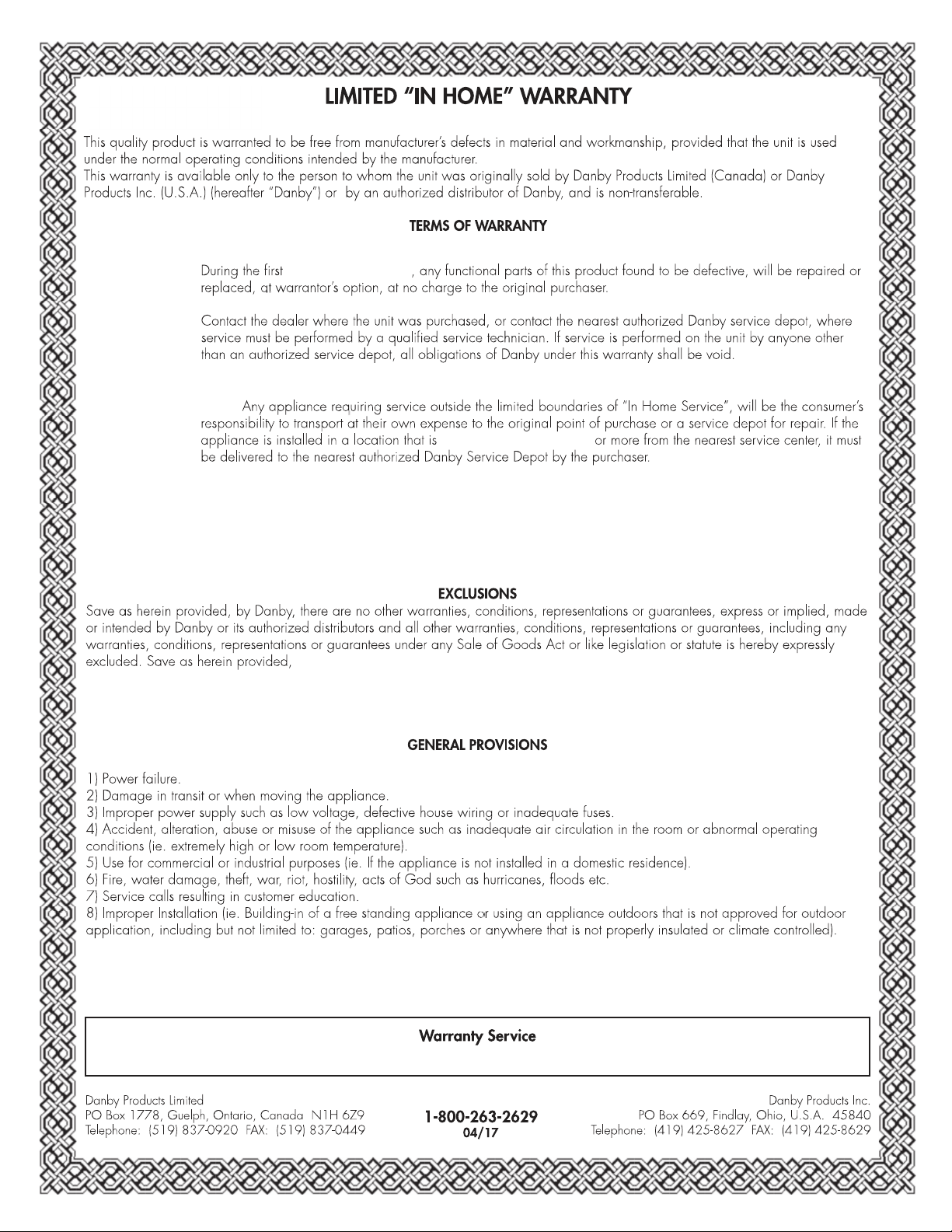 LIMITED "IN HOME" WARRANTY

This quality product is warranted to be free from manufacturer's defects in material and workmanship, provided that the unit is used under the normal operating conditions intended by the manufacturer.
This warranty is available only to the person to whom the unit was originally sold by Danby Products Limited (Canada) or Danby Products Inc. (U.S.A.) (hereafter "Danby") or by an authorized distributor of Danby, and is non-transferable.

TERMS OF WARRANTY

During the first , any functional parts of this product found to be defective, will be repaired or replaced, at warrantor's option, at no charge to the original purchaser.

Contact the dealer where the unit was purchased, or contact the nearest authorized Danby service depot, where service must be performed by a qualified service technician. If service is performed on the unit by anyone other than an authorized service depot, all obligations of Danby under this warranty shall be void.

Any appliance requiring service outside the limited boundaries of "In Home Service", will be the consumer's responsibility to transport at their own expense to the original point of purchase or a service depot for repair. If the appliance is installed in a location that is or more from the nearest service center, it must be delivered to the nearest authorized Danby Service Depot by the purchaser.

EXCLUSIONS

Save as herein provided, by Danby, there are no other warranties, conditions, representations or guarantees, express or implied, made or intended by Danby or its authorized distributors and all other warranties, conditions, representations or guarantees, including any warranties, conditions, representations or guarantees under any Sale of Goods Act or like legislation or statute is hereby expressly excluded. Save as herein provided,

GENERAL PROVISIONS

1) Power failure.
2) Damage in transit or when moving the appliance.
3) Improper power supply such as low voltage, defective house wiring or inadequate fuses.
4) Accident, alteration, abuse or misuse of the appliance such as inadequate air circulation in the room or abnormal operating conditions (ie. extremely high or low room temperature).
5) Use for commercial or industrial purposes (ie. If the appliance is not installed in a domestic residence).
6) Fire, water damage, theft, war, riot, hostility, acts of God such as hurricanes, floods etc.
7) Service calls resulting in customer education.
8) Improper Installation (ie. Building-in of a free standing appliance or using an appliance outdoors that is not approved for outdoor application, including but not limited to: garages, patios, porches or anywhere that is not properly insulated or climate controlled).

Warranty Service

Danby Products Limited
PO Box 1778, Guelph, Ontario, Canada N1H 6Z9
Telephone: (519) 837-0920 FAX: (519) 837-0449

1-800-263-2629
04/17

Danby Products Inc.
PO Box 669, Findlay, Ohio, U.S.A. 45840
Telephone: (419) 425-8627 FAX: (419) 425-8629